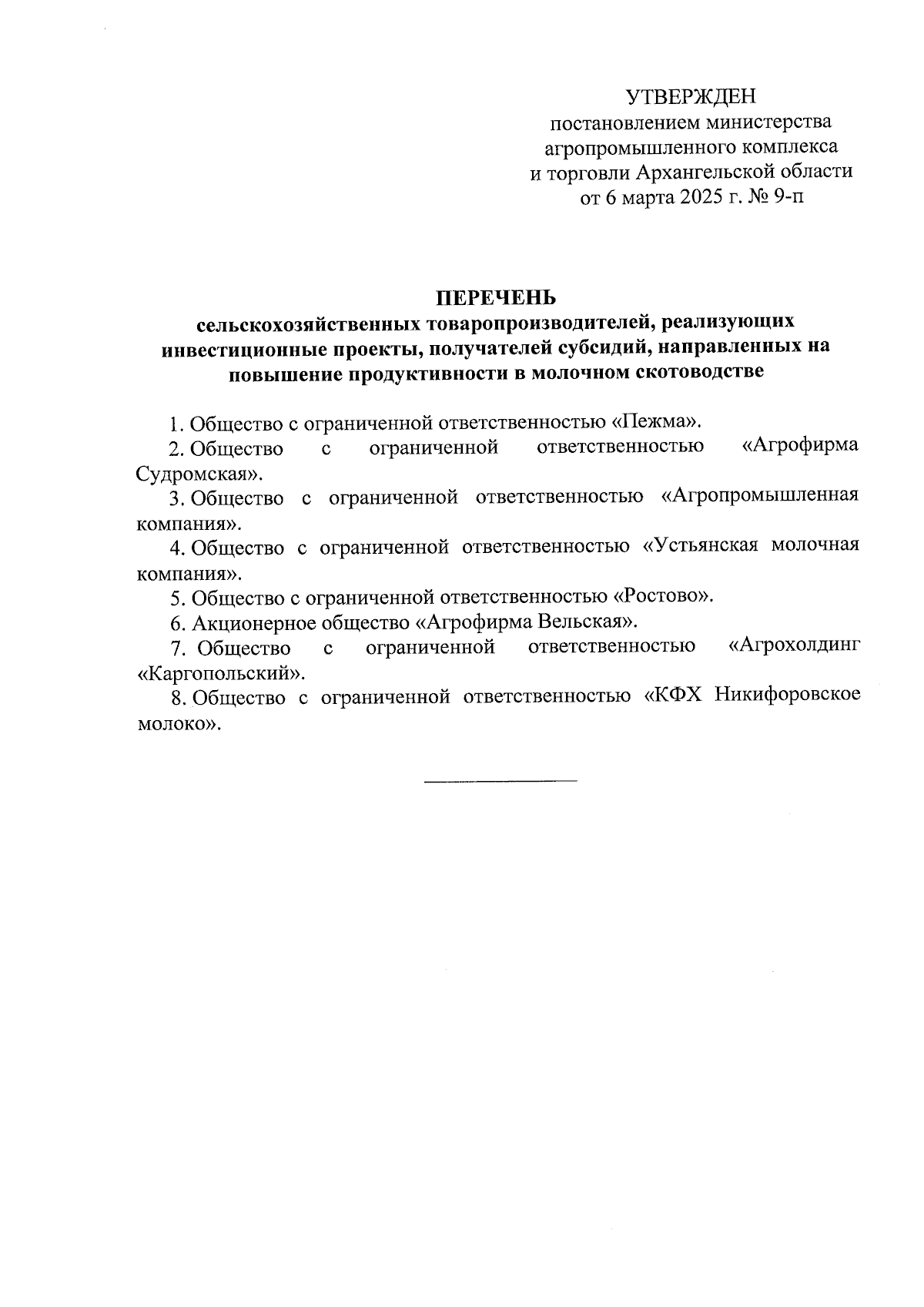 УТВЕРЖДЕН
постановлением министерства агропромышленного комплекса и торговли Архангельской области от 6 марта 2025 г. № 9-п

ПЕРЕЧЕНЬ
сельскохозяйственных товаропроизводителей, реализующих инвестиционные проекты, получателей субсидий, направленных на повышение продуктивности в молочном скотоводстве

1. Общество с ограниченной ответственностью «Пежма».

2. Общество с ограниченной ответственностью «Агрофирма Судромская».

3. Общество с ограниченной ответственностью «Агропромышленная компания».

4. Общество с ограниченной ответственностью «Устьянская молочная компания».

5. Общество с ограниченной ответственностью «Ростово».

6. Акционерное общество «Агрофирма Вельская».

7. Общество с ограниченной ответственностью «Агрохолдинг «Каргопольский».

8. Общество с ограниченной ответственностью «КФХ Никифоровское молоко».